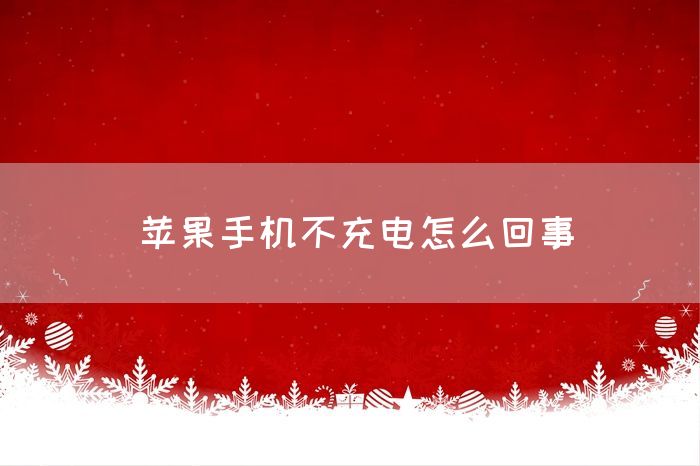 苹果手机不充电怎么回事